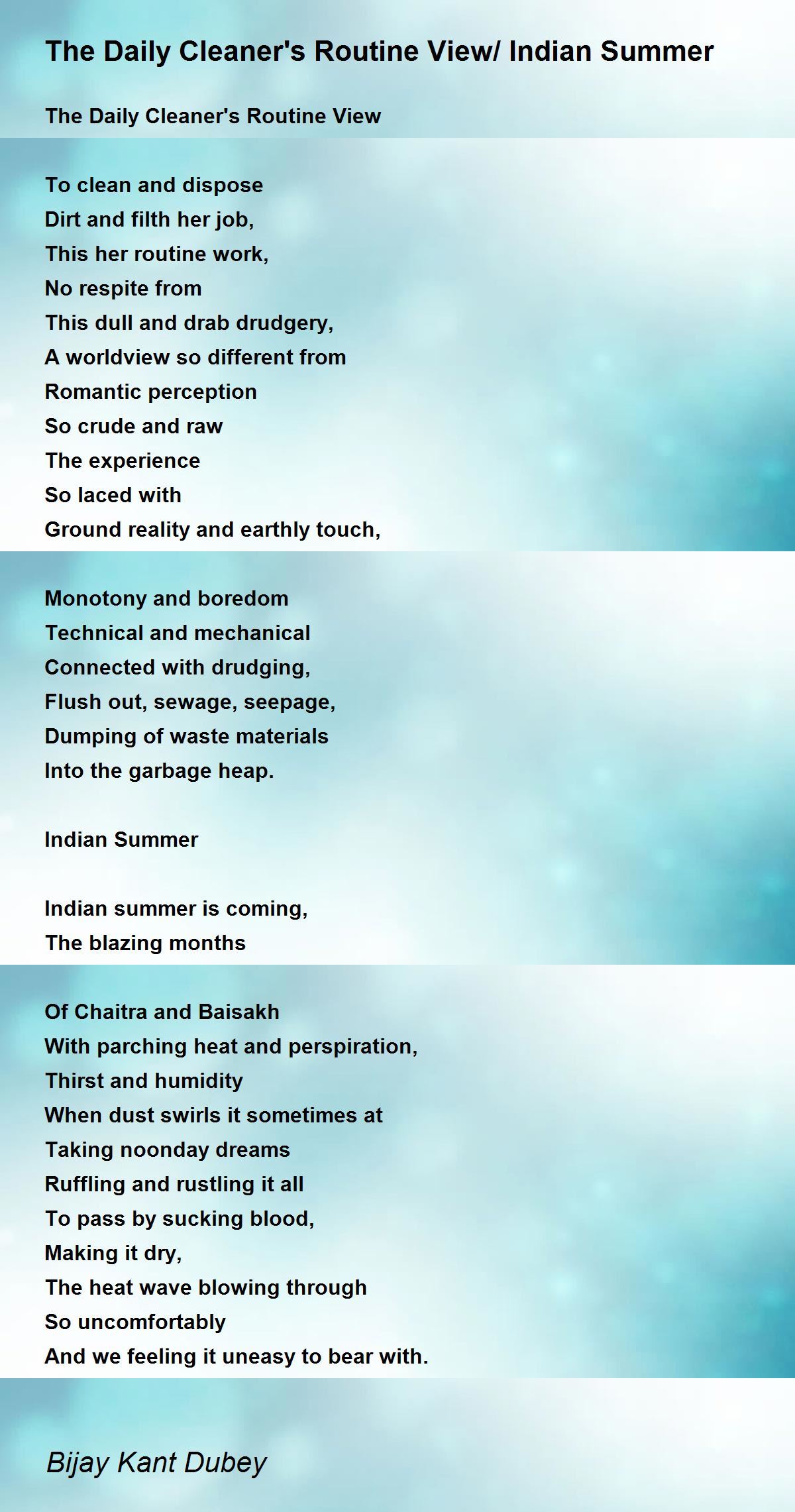 The Daily Cleaner's Routine View/ Indian Summer

The Daily Cleaner's Routine View

To clean and dispose
Dirt and filth her job,
This her routine work,
No respite from
This dull and drab drudgery,
A worldview so different from
Romantic perception
So crude and raw
The experience
So laced with
Ground reality and earthly touch,

Monotony and boredom
Technical and mechanical
Connected with drudging,
Flush out, sewage, seepage,
Dumping of waste materials
Into the garbage heap.

Indian Summer

Indian summer is coming,
The blazing months

Of Chaitra and Baisakh
With parching heat and perspiration,
Thirst and humidity
When dust swirls it sometimes at
Taking noonday dreams
Ruffling and rustling it all
To pass by sucking blood,
Making it dry,
The heat wave blowing through
So uncomfortably
And we feeling it uneasy to bear with.

Bijay Kant Dubey